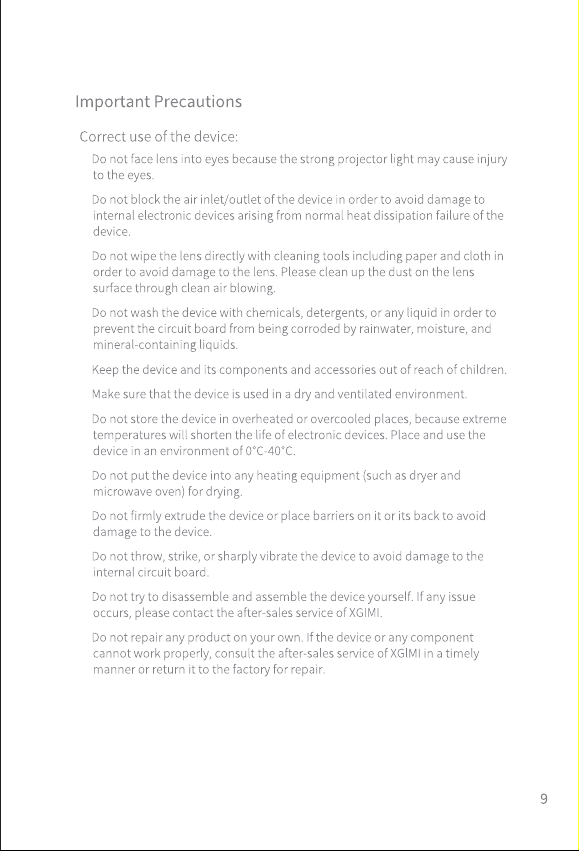 Important Precautions

Correct use of the device:

Do not face lens into eyes because the strong projector light may cause injury to the eyes.

Do not block the air inlet/outlet of the device in order to avoid damage to internal electronic devices arising from normal heat dissipation failure of the device.

Do not wipe the lens directly with cleaning tools including paper and cloth in order to avoid damage to the lens. Please clean up the dust on the lens surface through clean air blowing.

Do not wash the device with chemicals, detergents, or any liquid in order to prevent the circuit board from being corroded by rainwater, moisture, and mineral-containing liquids.

Keep the device and its components and accessories out of reach of children.

Make sure that the device is used in a dry and ventilated environment.

Do not store the device in overheated or overcooled places, because extreme temperatures will shorten the life of electronic devices. Place and use the device in an environment of 0°C-40°C.

Do not put the device into any heating equipment (such as dryer and microwave oven) for drying.

Do not firmly extrude the device or place barriers on it or its back to avoid damage to the device.

Do not throw, strike, or sharply vibrate the device to avoid damage to the internal circuit board.

Do not try to disassemble and assemble the device yourself. If any issue occurs, please contact the after-sales service of XGIMI.

Do not repair any product on your own. If the device or any component cannot work properly, consult the after-sales service of XGIMI in a timely manner or return it to the factory for repair.

9